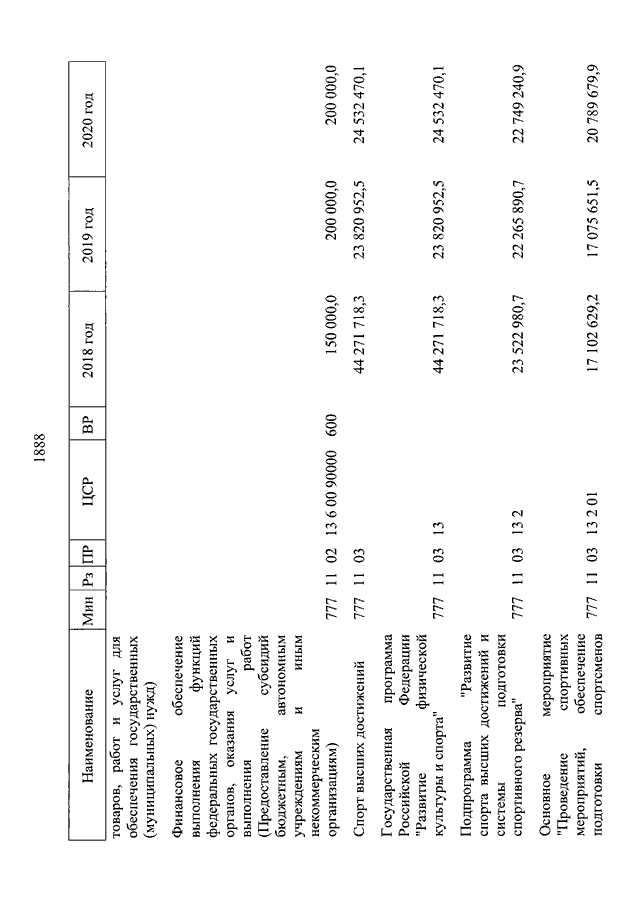 1888

| Наименование | Мин | Рз | ПР | ЦСР | ВР | 2018 год | 2019 год | 2020 год |
|---|---|---|---|---|---|---|---|---|
| товаров, работ и услуг для обеспечения государственных (муниципальных) нужд) | | | | | | | | |
| Финансовое обеспечение выполнения функций федеральных государственных органов, оказания услуг и выполнения работ (Предоставление субсидий бюджетным, автономным учреждениям и иным некоммерческим организациям) | 777 | 11 | 02 | 13 6 00 90000 | 600 | 150 000,0 | 200 000,0 | 200 000,0 |
| Спорт высших достижений | 777 | 11 | 03 | | | 44 271 718,3 | 23 820 952,5 | 24 532 470,1 |
| Государственная программа Российской Федерации "Развитие физической культуры и спорта" | 777 | 11 | 03 | 13 | | 44 271 718,3 | 23 820 952,5 | 24 532 470,1 |
| Подпрограмма "Развитие спорта высших достижений и системы подготовки спортивного резерва" | 777 | 11 | 03 | 13 2 | | 23 522 980,7 | 22 265 890,7 | 22 749 240,9 |
| Основное мероприятие "Проведение спортивных мероприятий, обеспечение подготовки спортсменов | 777 | 11 | 03 | 13 2 01 | | 17 102 629,2 | 17 075 651,5 | 20 789 679,9 |